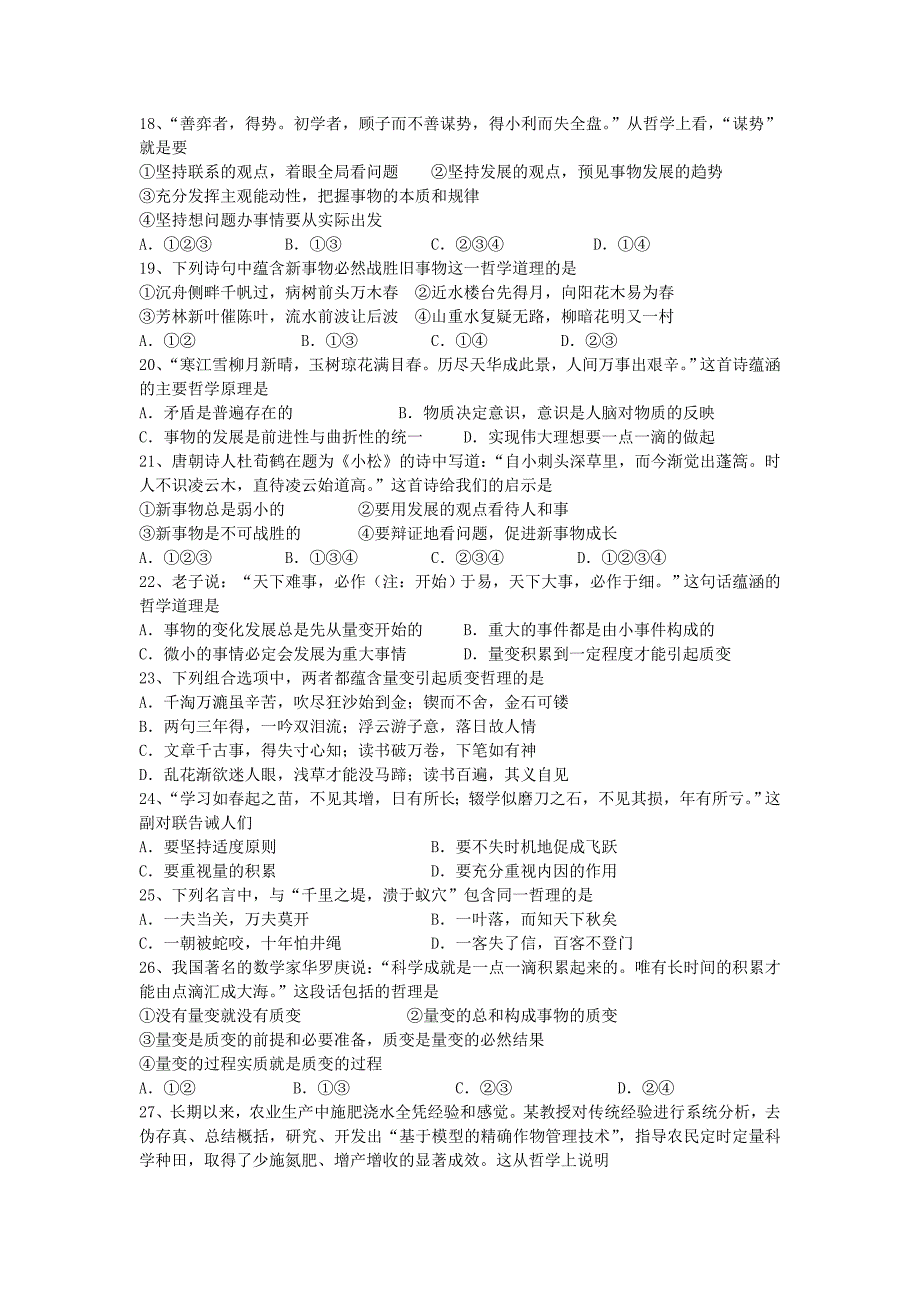 18、“善弈者，得势。初学者，顾子而不善谋势，得小利而失全盘。”从哲学上看，“谋势”就是要
①坚持联系的观点，着眼全局看问题　　②坚持发展的观点，预见事物发展的趋势
③充分发挥主观能动性，把握事物的本质和规律
④坚持想问题办事情要从实际出发
A．①②③　　B．①③　　C．②③④　　D．①④
19、下列诗句中蕴含新事物必然战胜旧事物这一哲学道理的是
①沉舟侧畔千帆过，病树前头万木春　②近水楼台先得月，向阳花木易为春
③芳林新叶催陈叶，流水前波让后波　④山重水复疑无路，柳暗花明又一村
A．①②　　B．①③　　C．①④　　D．②③
20、“寒江雪柳月新晴，玉树琼花满目春。历尽天华成此景，人间万事出艰辛。”这首诗蕴涵的主要哲学原理是
A．矛盾是普遍存在的　　B．物质决定意识，意识是人脑对物质的反映
C．事物的发展是前进性与曲折性的统一　　D．实现伟大理想要一点一滴的做起
21、唐朝诗人杜荀鹤在题为《小松》的诗中写道：“自小刺头深草里，而今渐觉出蓬蒿。时人不识凌云木，直待凌云始道高。”这首诗给我们的启示是
①新事物总是弱小的　　②要用发展的观点看待人和事
③新事物是不可战胜的　　④要辩证地看问题，促进新事物成长
A．①②③　　B．①③④　　C．②③④　　D．①②③④
22、老子说：“天下难事，必作（注：开始）于易，天下大事，必作于细。”这句话蕴涵的哲学道理是
A．事物的变化发展总是先从量变开始的　　B．重大的事件都是由小事件构成的
C．微小的事情必定会发展为重大事情　　D．量变积累到一定程度才能引起质变
23、下列组合选项中，两者都蕴含量变引起质变哲理的是
A．千淘万漉虽辛苦，吹尽狂沙始到金；锲而不舍，金石可镂
B．两句三年得，一吟双泪流；浮云游子意，落日故人情
C．文章千古事，得失寸心知；读书破万卷，下笔如有神
D．乱花渐欲迷人眼，浅草才能没马蹄；读书百遍，其义自见
24、“学习如春起之苗，不见其增，日有所长；辍学似磨刀之石，不见其损，年有所亏。”这副对联告诫人们
A．要坚持适度原则　　B．要不失时机地促成飞跃
C．要重视量的积累　　D．要充分重视内因的作用
25、下列名言中，与“千里之堤，溃于蚁穴”包含同一哲理的是
A．一夫当关，万夫莫开　　B．一叶落，而知天下秋矣
C．一朝被蛇咬，十年怕井绳　　D．一客失了信，百客不登门
26、我国著名的数学家华罗庚说：“科学成就是一点一滴积累起来的。唯有长时间的积累才能由点滴汇成大海。”这段话包括的哲理是
①没有量变就没有质变　　②量变的总和构成事物的质变
③量变是质变的前提和必要准备，质变是量变的必然结果
④量变的过程实质就是质变的过程
A．①②　　B．①③　　C．②③　　D．②④
27、长期以来，农业生产中施肥浇水全凭经验和感觉。某教授对传统经验进行系统分析，去伪存真、总结概括，研究、开发出“基于模型的精确作物管理技术”，指导农民定时定量科学种田，取得了少施氮肥、增产增收的显著成效。这从哲学上说明